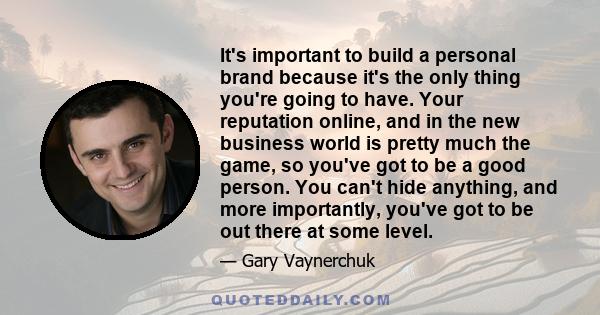 It's important to build a personal brand because it's the only thing you're going to have. Your reputation online, and in the new business world is pretty much the game, so you've got to be a good person. You can't hide anything, and more importantly, you've got to be out there at some level.

— Gary Vaynerchuk

QUOTEDDAILY.COM